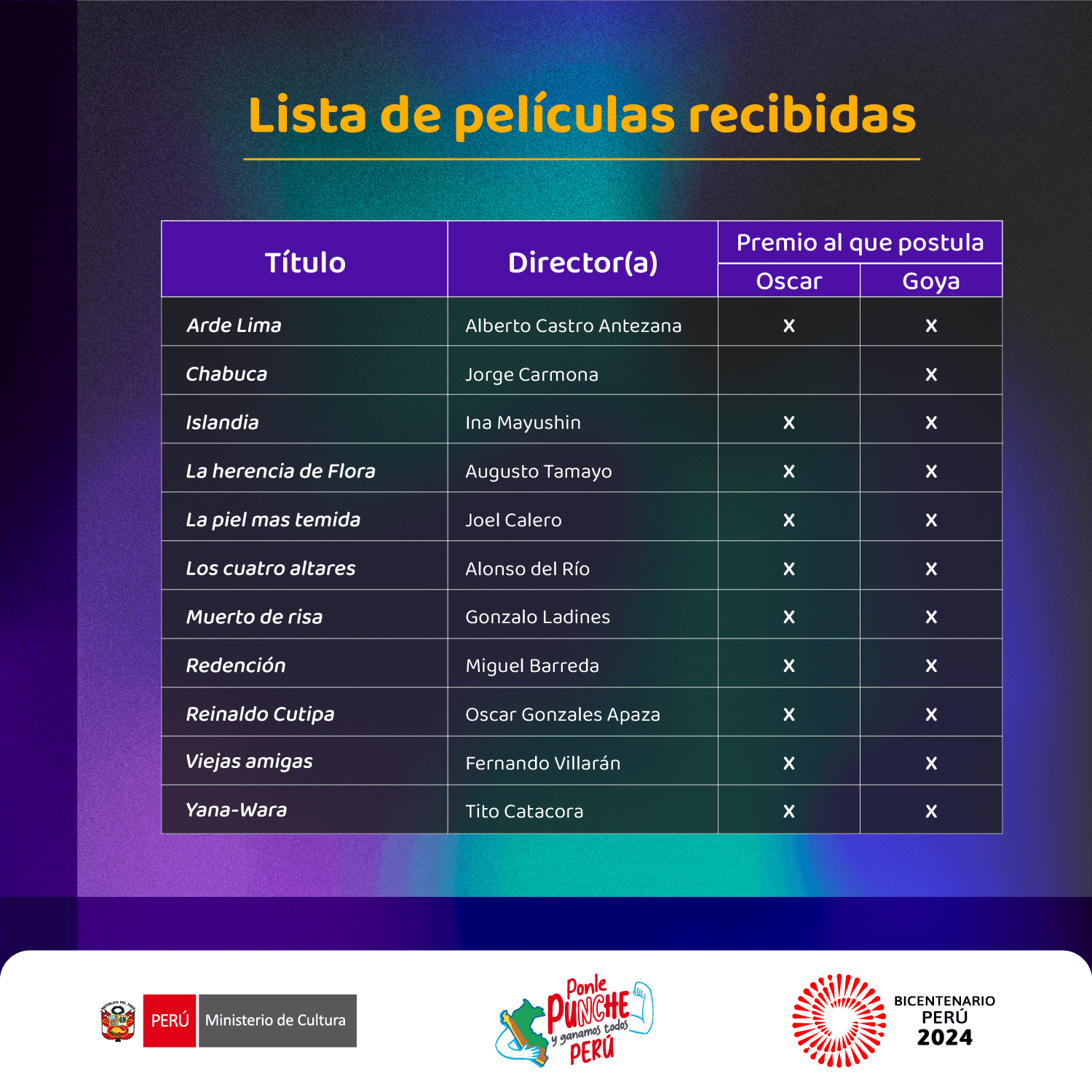 Lista de películas recibidas

| Título | Director(a) | Premio al que postula: Oscar | Premio al que postula: Goya |
|---|---|---|---|
| Arde Lima | Alberto Castro Antezana | x | x |
| Chabuca | Jorge Carmona | | x |
| Islandia | Ina Mayushin | x | x |
| La herencia de Flora | Augusto Tamayo | x | x |
| La piel mas temida | Joel Calero | x | x |
| Los cuatro altares | Alonso del Río | x | x |
| Muerto de risa | Gonzalo Ladines | x | x |
| Redención | Miguel Barreda | x | x |
| Reinaldo Cutipa | Oscar Gonzales Apaza | x | x |
| Viejas amigas | Fernando Villarán | x | x |
| Yana-Wara | Tito Catacora | x | x |

REPÚBLICA DEL PERÚ
PERÚ Ministerio de Cultura

Ponle PUNCHE y ganamos todos PERÚ

BICENTENARIO PERÚ 2024